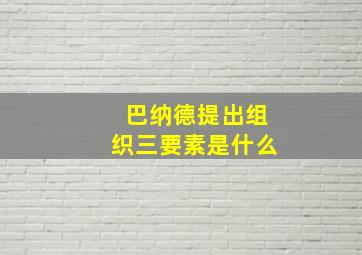 巴纳德提出组织三要素是什么